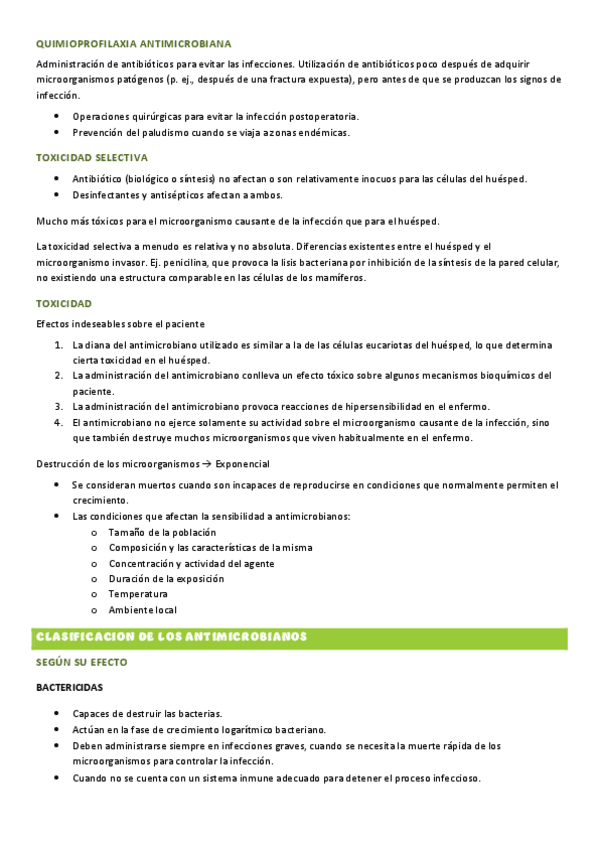 QUIMIOPROFILAXIA ANTIMICROBIANA

Administración de antibióticos para evitar las infecciones. Utilización de antibióticos poco después de adquirir microorganismos patógenos (p. ej., después de una fractura expuesta), pero antes de que se produzcan los signos de infección.

- Operaciones quirúrgicas para evitar la infección postoperatoria.
- Prevención del paludismo cuando se viaja a zonas endémicas.

TOXICIDAD SELECTIVA

- Antibiótico (biológico o síntesis) no afectan o son relativamente inocuos para las células del huésped.
- Desinfectantes y antisépticos afectan a ambos.

Mucho más tóxicos para el microorganismo causante de la infección que para el huésped.

La toxicidad selectiva a menudo es relativa y no absoluta. Diferencias existentes entre el huésped y el microorganismo invasor. Ej. penicilina, que provoca la lisis bacteriana por inhibición de la síntesis de la pared celular, no existiendo una estructura comparable en las células de los mamíferos.

TOXICIDAD

Efectos indeseables sobre el paciente

1. La diana del antimicrobiano utilizado es similar a la de las células eucariotas del huésped, lo que determina cierta toxicidad en el huésped.
2. La administración del antimicrobiano conlleva un efecto tóxico sobre algunos mecanismos bioquímicos del paciente.
3. La administración del antimicrobiano provoca reacciones de hipersensibilidad en el enfermo.
4. El antimicrobiano no ejerce solamente su actividad sobre el microorganismo causante de la infección, sino que también destruye muchos microorganismos que viven habitualmente en el enfermo.

Destrucción de los microorganismos → Exponencial

- Se consideran muertos cuando son incapaces de reproducirse en condiciones que normalmente permiten el crecimiento.
- Las condiciones que afectan la sensibilidad a antimicrobianos:
  o Tamaño de la población
  o Composición y las características de la misma
  o Concentración y actividad del agente
  o Duración de la exposición
  o Temperatura
  o Ambiente local

CLASIFICACION DE LOS ANTIMICROBIANOS

SEGÚN SU EFECTO

BACTERICIDAS

- Capaces de destruir las bacterias.
- Actúan en la fase de crecimiento logarítmico bacteriano.
- Deben administrarse siempre en infecciones graves, cuando se necesita la muerte rápida de los microorganismos para controlar la infección.
- Cuando no se cuenta con un sistema inmune adecuado para detener el proceso infeccioso.